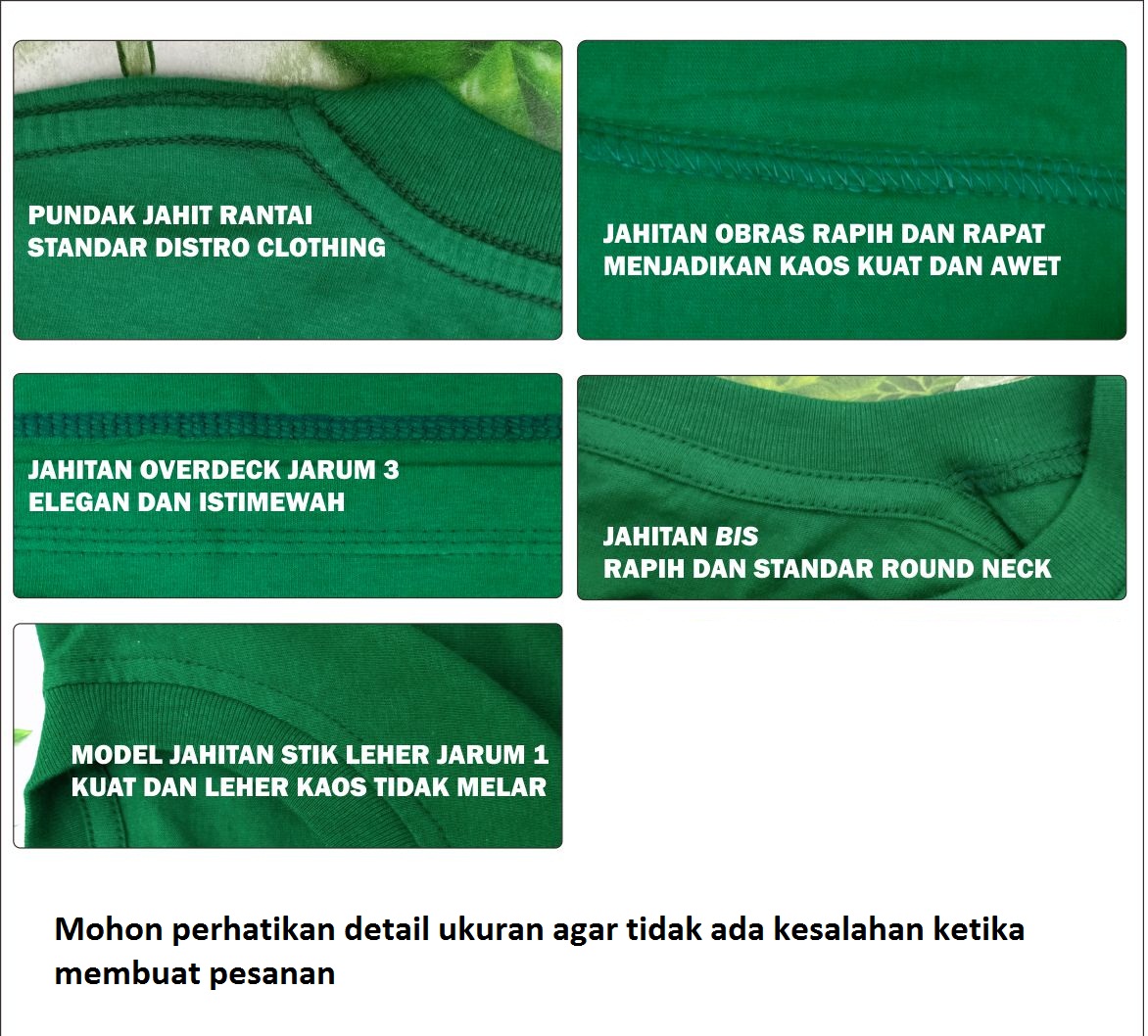 PUNDAK JAHIT RANTAI
STANDAR DISTRO CLOTHING

JAHITAN OBRAS RAPIH DAN RAPAT
MENJADIKAN KAOS KUAT DAN AWET

JAHITAN OVERDECK JARUM 3
ELEGAN DAN ISTIMEWAH

JAHITAN BIS
RAPIH DAN STANDAR ROUND NECK

MODEL JAHITAN STIK LEHER JARUM 1
KUAT DAN LEHER KAOS TIDAK MELAR

Mohon perhatikan detail ukuran agar tidak ada kesalahan ketika membuat pesanan